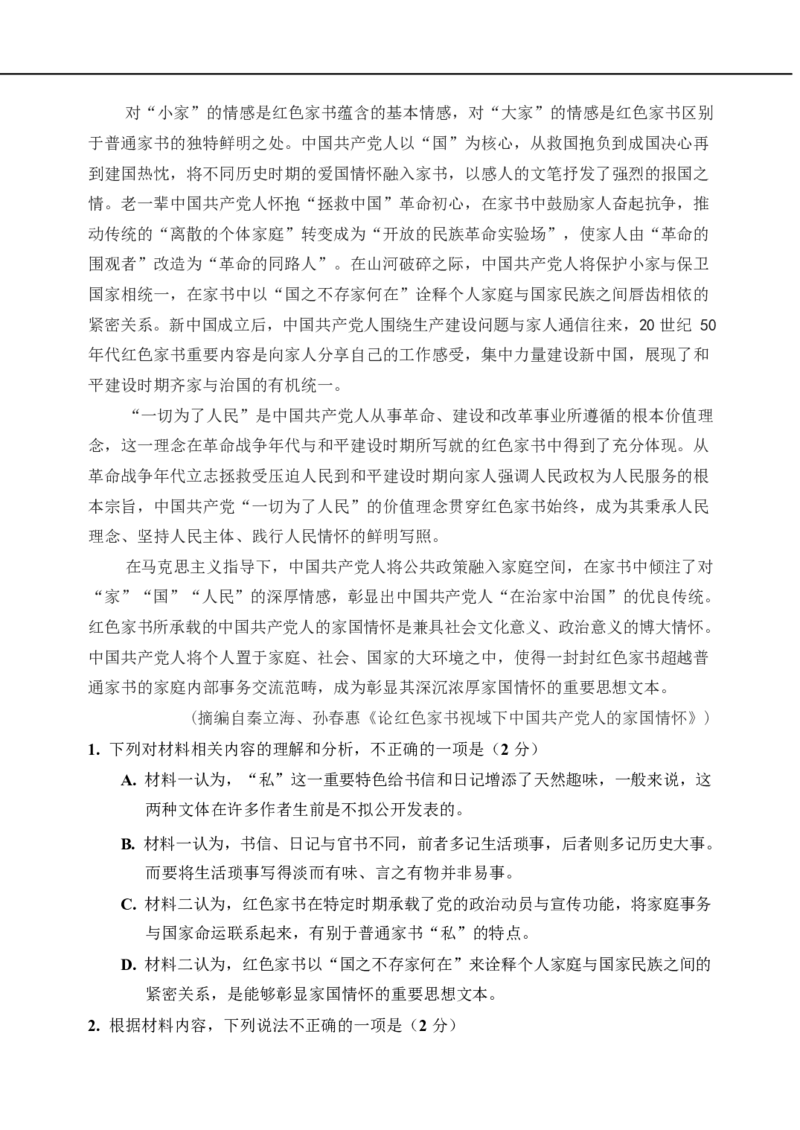 对“小家”的情感是红色家书蕴含的基本情感，对“大家”的情感是红色家书区别于普通家书的独特鲜明之处。中国共产党人以“国”为核心，从救国抱负到成国决心再到建国热忱，将不同历史时期的爱国情怀融入家书，以感人的文笔抒发了强烈的报国之情。老一辈中国共产党人怀抱“拯救中国”革命初心，在家书中鼓励家人奋起抗争，推动传统的“离散的个体家庭”转变成为“开放的民族革命实验场”，使家人由“革命的围观者”改造为“革命的同路人”。在山河破碎之际，中国共产党人将保护小家与保卫国家相统一，在家书中以“国之不存家何在”诠释个人家庭与国家民族之间唇齿相依的紧密关系。新中国成立后，中国共产党人围绕生产建设问题与家人通信往来，20 世纪 50 年代红色家书重要内容是向家人分享自己的工作感受，集中力量建设新中国，展现了和平建设时期齐家与治国的有机统一。

“一切为了人民”是中国共产党人从事革命、建设和改革事业所遵循的根本价值理念，这一理念在革命战争年代与和平建设时期所写就的红色家书中得到了充分体现。从革命战争年代立志拯救受压迫人民到和平建设时期向家人强调人民政权为人民服务的根本宗旨，中国共产党“一切为了人民”的价值理念贯穿红色家书始终，成为其秉承人民理念、坚持人民主体、践行人民情怀的鲜明写照。

在马克思主义指导下，中国共产党人将公共政策融入家庭空间，在家书中倾注了对“家”“国”“人民”的深厚情感，彰显出中国共产党人“在治家中治国”的优良传统。红色家书所承载的中国共产党人的家国情怀是兼具社会文化意义、政治意义的博大情怀。中国共产党人将个人置于家庭、社会、国家的大环境之中，使得一封封红色家书超越普通家书的家庭内部事务交流范畴，成为彰显其深沉浓厚家国情怀的重要思想文本。

（摘编自秦立海、孙春惠《论红色家书视域下中国共产党人的家国情怀》）

1. 下列对材料相关内容的理解和分析，不正确的一项是（2 分）

A. 材料一认为，“私”这一重要特色给书信和日记增添了天然趣味，一般来说，这两种文体在许多作者生前是不拟公开发表的。

B. 材料一认为，书信、日记与官书不同，前者多记生活琐事，后者则多记历史大事。而要将生活琐事写得淡而有味、言之有物并非易事。

C. 材料二认为，红色家书在特定时期承载了党的政治动员与宣传功能，将家庭事务与国家命运联系起来，有别于普通家书“私”的特点。

D. 材料二认为，红色家书以“国之不存家何在”来诠释个人家庭与国家民族之间的紧密关系，是能够彰显家国情怀的重要思想文本。

2. 根据材料内容，下列说法不正确的一项是（2 分）